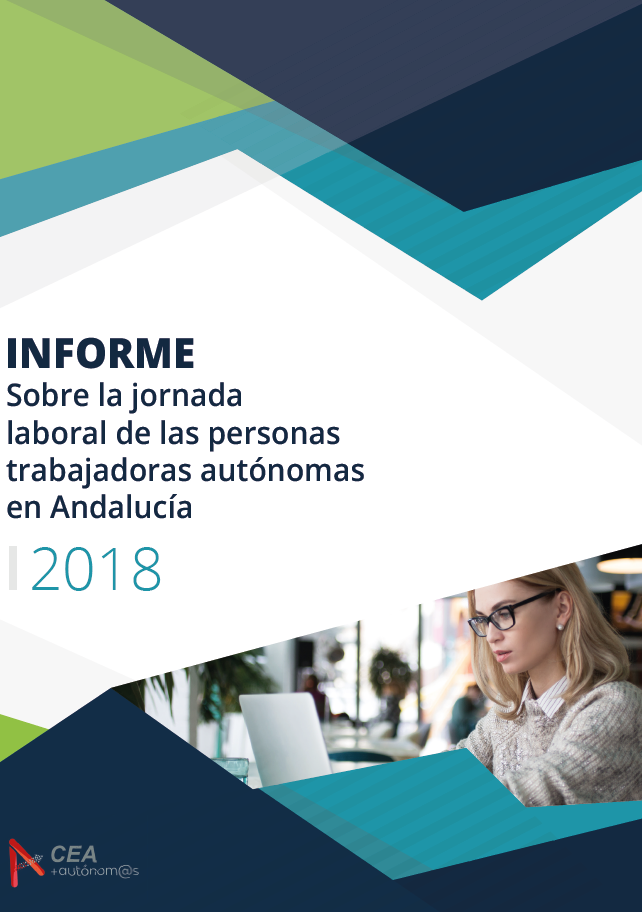 INFORME
Sobre la jornada laboral de las personas trabajadoras autónomas en Andalucía

2018

CEA
+autónom@s